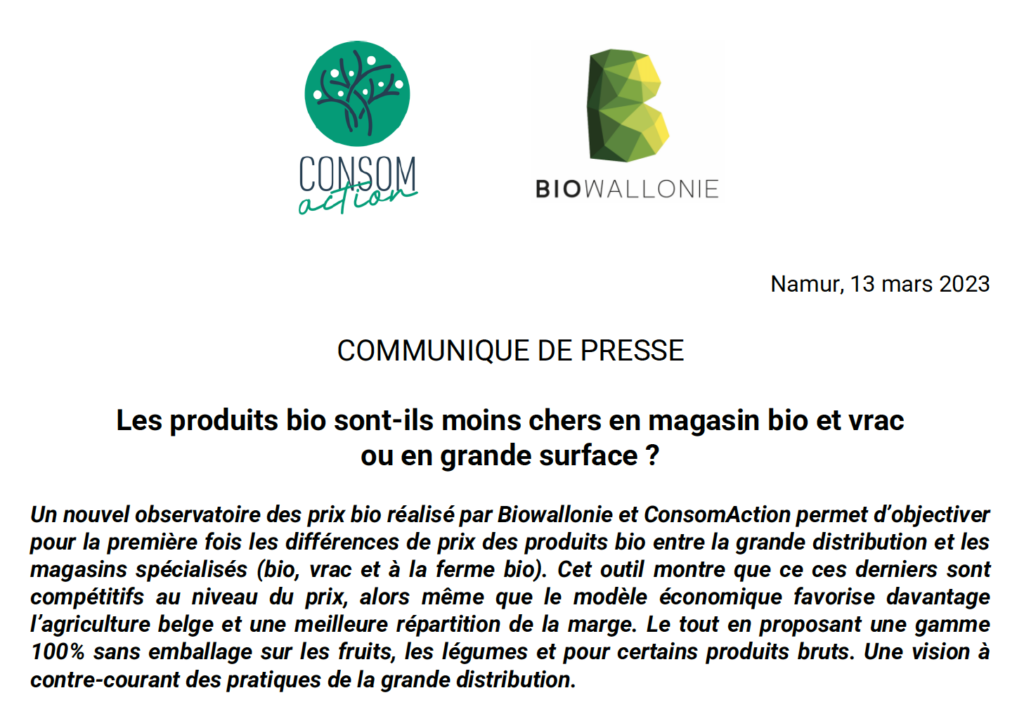 CONSOM
action

BIOWALLONIE

Namur, 13 mars 2023

COMMUNIQUE DE PRESSE

Les produits bio sont-ils moins chers en magasin bio et vrac ou en grande surface ?

Un nouvel observatoire des prix bio réalisé par Biowallonie et ConsomAction permet d'objectiver pour la première fois les différences de prix des produits bio entre la grande distribution et les magasins spécialisés (bio, vrac et à la ferme bio). Cet outil montre que ce ces derniers sont compétitifs au niveau du prix, alors même que le modèle économique favorise davantage l'agriculture belge et une meilleure répartition de la marge. Le tout en proposant une gamme 100% sans emballage sur les fruits, les légumes et pour certains produits bruts. Une vision à contre-courant des pratiques de la grande distribution.